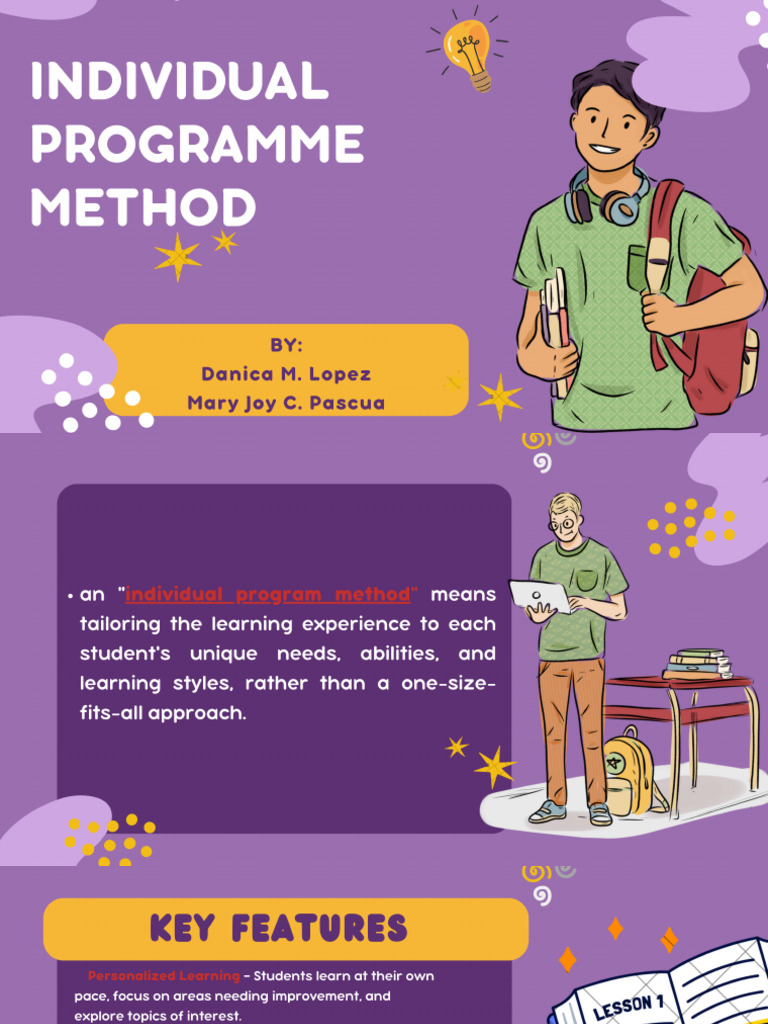 INDIVIDUAL PROGRAMME METHOD

BY:
Danica M. Lopez
Mary Joy C. Pascua

• an "individual program method" means tailoring the learning experience to each student's unique needs, abilities, and learning styles, rather than a one-size-fits-all approach.

KEY FEATURES

Personalized Learning - Students learn at their own pace, focus on areas needing improvement, and explore topics of interest.

LESSON 1